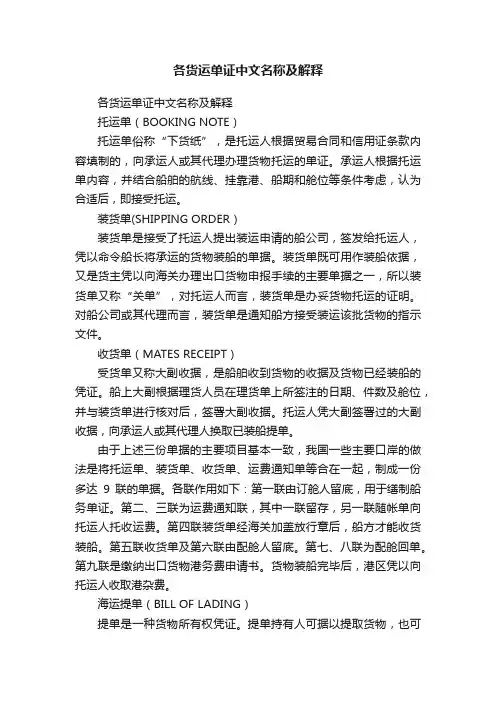 各货运单证中文名称及解释

各货运单证中文名称及解释

托运单（BOOKING NOTE）

托运单俗称“下货纸”，是托运人根据贸易合同和信用证条款内容填制的，向承运人或其代理办理货物托运的单证。承运人根据托运单内容，并结合船舶的航线、挂靠港、船期和舱位等条件考虑，认为合适后，即接受托运。

装货单(SHIPPING ORDER）

装货单是接受了托运人提出装运申请的船公司，签发给托运人，凭以命令船长将承运的货物装船的单据。装货单既可用作装船依据，又是货主凭以向海关办理出口货物申报手续的主要单据之一，所以装货单又称“关单”，对托运人而言，装货单是办妥货物托运的证明。对船公司或其代理而言，装货单是通知船方接受装运该批货物的指示文件。

收货单（MATES RECEIPT）

受货单又称大副收据，是船舶收到货物的收据及货物已经装船的凭证。船上大副根据理货人员在理货单上所签注的日期、件数及舱位，并与装货单进行核对后，签署大副收据。托运人凭大副签署过的大副收据，向承运人或其代理人换取已装船提单。

由于上述三份单据的主要项目基本一致，我国一些主要口岸的做法是将托运单、装货单、收货单、运费通知单等合在一起，制成一份多达 9 联的单据。各联作用如下：第一联由订舱人留底，用于缮制船务单证。第二、三联为运费通知联，其中一联留存，另一联随帐单向托运人托收运费。第四联装货单经海关加盖放行章后，船方才能收货装船。第五联收货单及第六联由配舱人留底。第七、八联为配舱回单。第九联是缴纳出口货物港务费申请书。货物装船完毕后，港区凭以向托运人收取港杂费。

海运提单（BILL OF LADING）

提单是一种货物所有权凭证。提单持有人可据以提取货物，也可